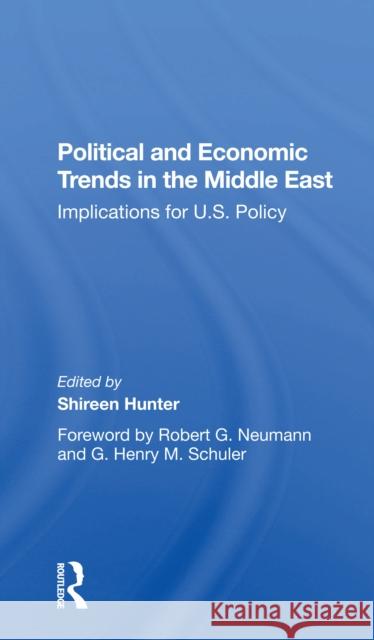 Political and Economic Trends in the Middle East

Implications for U.S. Policy

Edited by

Shireen Hunter

Foreword by Robert G. Neumann and G. Henry M. Schuler

ROUTLEDGE